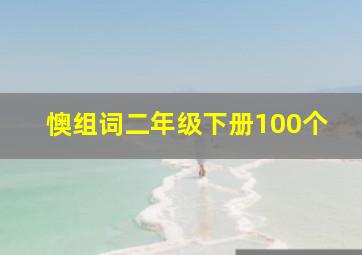 懊组词二年级下册100个